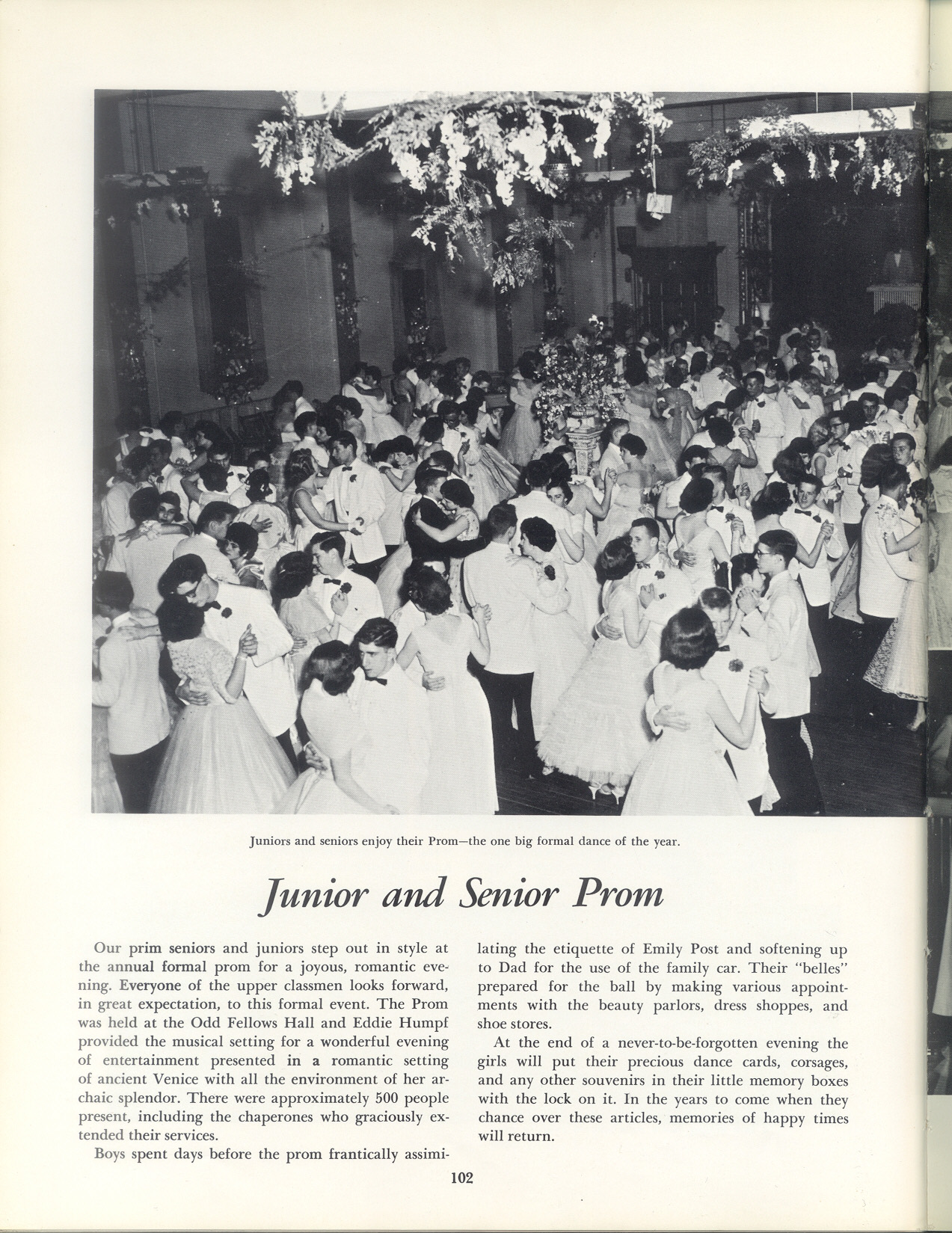 Juniors and seniors enjoy their Prom—the one big formal dance of the year.

Junior and Senior Prom

Our prim seniors and juniors step out in style at the annual formal prom for a joyous, romantic evening. Everyone of the upper classmen looks forward, in great expectation, to this formal event. The Prom was held at the Odd Fellows Hall and Eddie Humpf provided the musical setting for a wonderful evening of entertainment presented in a romantic setting of ancient Venice with all the environment of her archaic splendor. There were approximately 500 people present, including the chaperones who graciously extended their services.

Boys spent days before the prom frantically assimilating the etiquette of Emily Post and softening up to Dad for the use of the family car. Their "belles" prepared for the ball by making various appointments with the beauty parlors, dress shoppes, and shoe stores.

At the end of a never-to-be-forgotten evening the girls will put their precious dance cards, corsages, and any other souvenirs in their little memory boxes with the lock on it. In the years to come when they chance over these articles, memories of happy times will return.

102